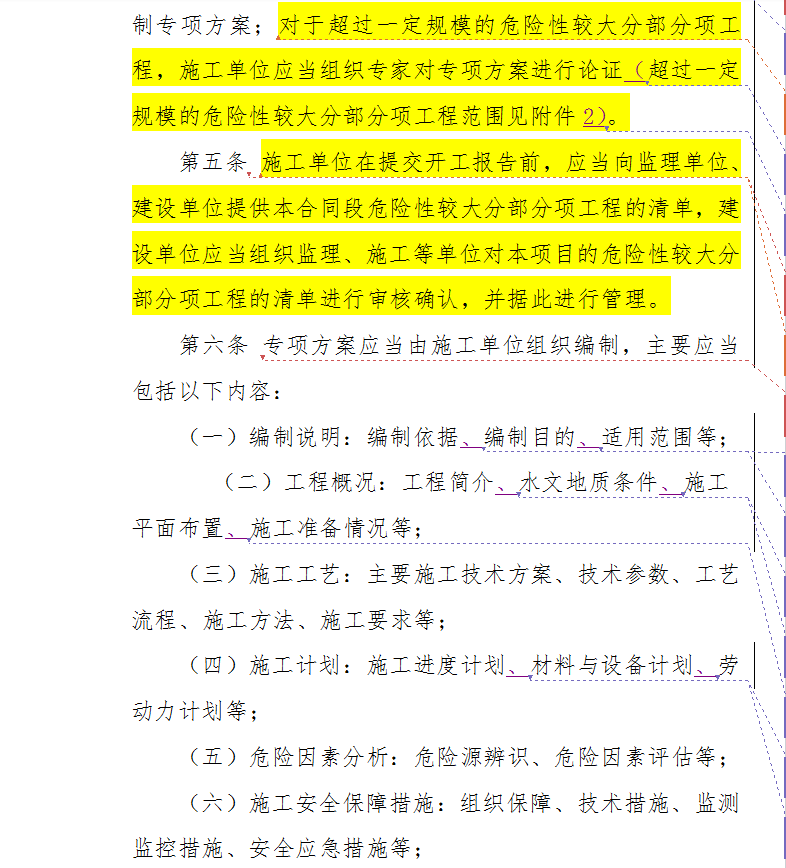 制专项方案；对于超过一定规模的危险性较大分部分项工程，施工单位应当组织专家对专项方案进行论证（超过一定规模的危险性较大分部分项工程范围见附件 2）。

第五条 施工单位在提交开工报告前，应当向监理单位、建设单位提供本合同段危险性较大分部分项工程的清单，建设单位应当组织监理、施工等单位对本项目的危险性较大分部分项工程的清单进行审核确认，并据此进行管理。

第六条 专项方案应当由施工单位组织编制，主要应当包括以下内容：

（一）编制说明：编制依据、编制目的、适用范围等；

（二）工程概况：工程简介、水文地质条件、施工平面布置、施工准备情况等；

（三）施工工艺：主要施工技术方案、技术参数、工艺流程、施工方法、施工要求等；

（四）施工计划：施工进度计划、材料与设备计划、劳动力计划等；

（五）危险因素分析：危险源辨识、危险因素评估等；

（六）施工安全保障措施：组织保障、技术措施、监测监控措施、安全应急措施等；